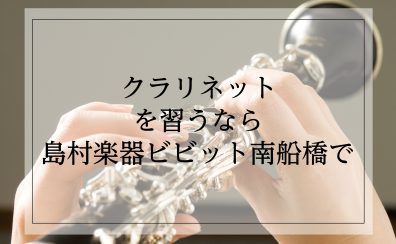 クラリネット
を習うなら
島村楽器ビビット南船橋で